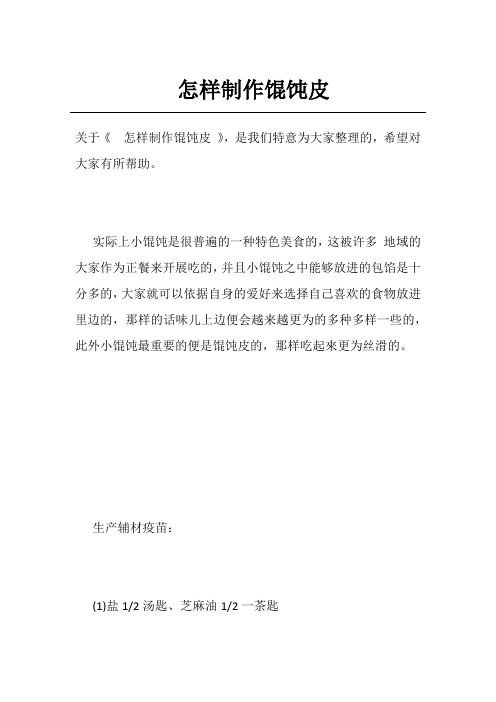 怎样制作馄饨皮

关于《 怎样制作馄饨皮 》，是我们特意为大家整理的，希望对大家有所帮助。

实际上小馄饨是很普遍的一种特色美食的，这被许多 地域的大家作为正餐来开展吃的，并且小馄饨之中能够放进的包馅是十分多的，大家就可以依据自身的爱好来选择自己喜欢的食物放进里边的，那样的话味儿上边便会越来越更为的多种多样一些的，此外小馄饨最重要的便是馄饨皮的，那样吃起来更为丝滑的。

生产辅材疫苗：

(1)盐 1/2 汤匙、芝麻油 1/2 一茶匙